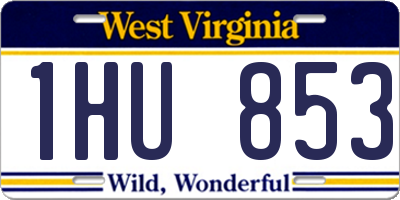 West Virginia

1HU 853

Wild, Wonderful